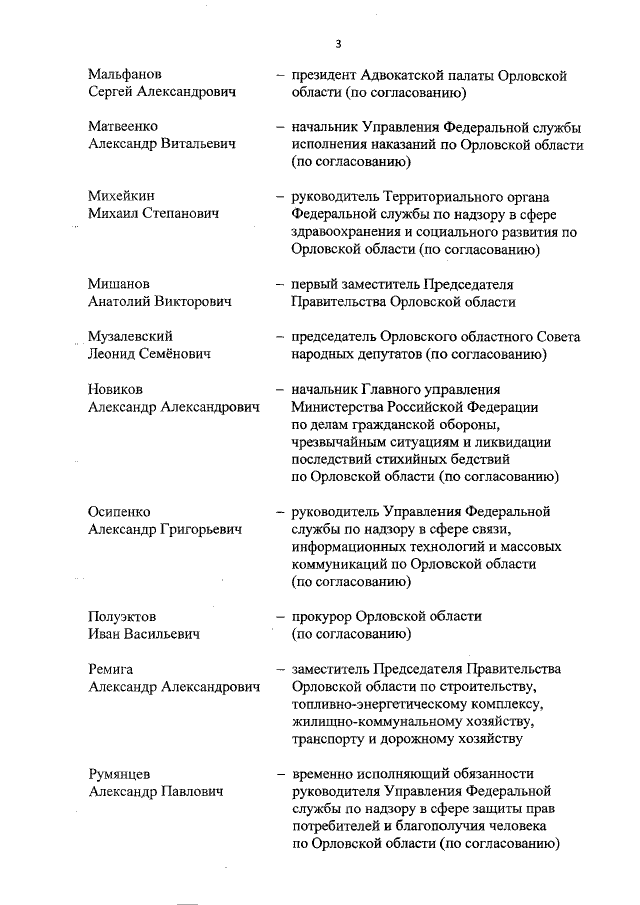 3

Мальфанов Сергей Александрович – президент Адвокатской палаты Орловской области (по согласованию)

Матвеенко Александр Витальевич – начальник Управления Федеральной службы исполнения наказаний по Орловской области (по согласованию)

Михейкин Михаил Степанович – руководитель Территориального органа Федеральной службы по надзору в сфере здравоохранения и социального развития по Орловской области (по согласованию)

Мишанов Анатолий Викторович – первый заместитель Председателя Правительства Орловской области

Музалевский Леонид Семёнович – председатель Орловского областного Совета народных депутатов (по согласованию)

Новиков Александр Александрович – начальник Главного управления Министерства Российской Федерации по делам гражданской обороны, чрезвычайным ситуациям и ликвидации последствий стихийных бедствий по Орловской области (по согласованию)

Осипенко Александр Григорьевич – руководитель Управления Федеральной службы по надзору в сфере связи, информационных технологий и массовых коммуникаций по Орловской области (по согласованию)

Полуэктов Иван Васильевич – прокурор Орловской области (по согласованию)

Ремига Александр Александрович – заместитель Председателя Правительства Орловской области по строительству, топливно-энергетическому комплексу, жилищно-коммунальному хозяйству, транспорту и дорожному хозяйству

Румянцев Александр Павлович – временно исполняющий обязанности руководителя Управления Федеральной службы по надзору в сфере защиты прав потребителей и благополучия человека по Орловской области (по согласованию)